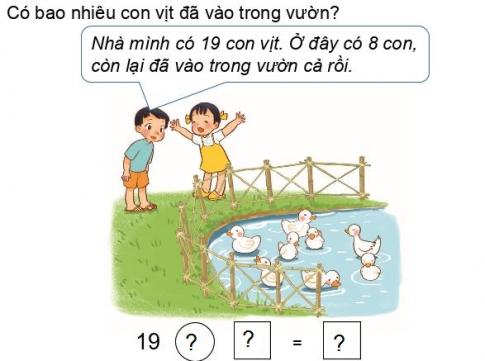 Có bao nhiêu con vịt đã vào trong vườn?

Nhà mình có 19 con vịt. Ở đây có 8 con, còn lại đã vào trong vườn cả rồi.

19 ? ? = ?